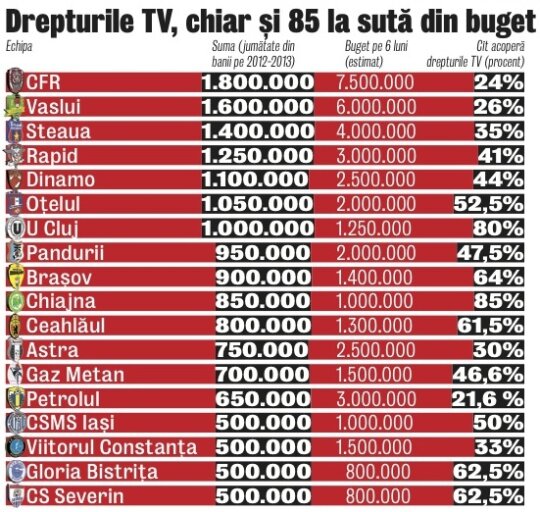 Drepturile TV, chiar și 85 la sută din buget

| Echipa | Suma (jumătate din banii pe 2012-2013) | Buget pe 6 luni (estimat) | Cît acoperă drepturile TV (procent) |
|---|---|---|---|
| CFR | 1.800.000 | 7.500.000 | 24% |
| Vaslui | 1.600.000 | 6.000.000 | 26% |
| Steaua | 1.400.000 | 4.000.000 | 35% |
| Rapid | 1.250.000 | 3.000.000 | 41% |
| Dinamo | 1.100.000 | 2.500.000 | 44% |
| Oțelul | 1.050.000 | 2.000.000 | 52,5% |
| U Cluj | 1.000.000 | 1.250.000 | 80% |
| Pandurii | 950.000 | 2.000.000 | 47,5% |
| Brașov | 900.000 | 1.400.000 | 64% |
| Chiajna | 850.000 | 1.000.000 | 85% |
| Ceahlăul | 800.000 | 1.300.000 | 61,5% |
| Astra | 750.000 | 2.500.000 | 30% |
| Gaz Metan | 700.000 | 1.500.000 | 46,6% |
| Petrolul | 650.000 | 3.000.000 | 21,6 % |
| CSMS Iași | 500.000 | 1.000.000 | 50% |
| Viitorul Constanța | 500.000 | 1.500.000 | 33% |
| Gloria Bistrița | 500.000 | 800.000 | 62,5% |
| CS Severin | 500.000 | 800.000 | 62,5% |